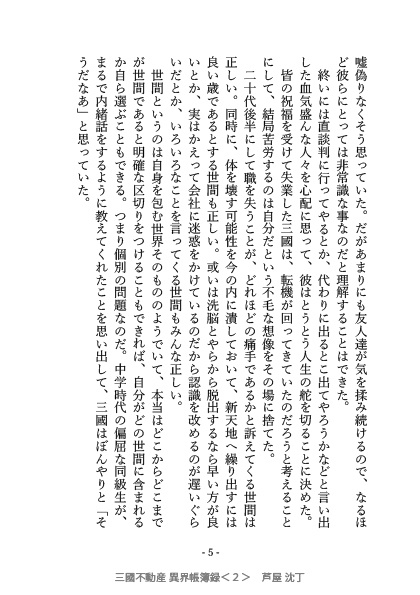 嘘偽りなくそう思っていた。だがあまりにも友人達が気を揉み続けるので、なるほど彼らにとっては非常識な事なのだと理解することはできた。

終いには直談判に行ってやるとか、代わりに出るとこ出てやろうかなどと言い出した血気盛んな人々を心配に思って、彼はとうとう人生の舵を切ることに決めた。

皆の祝福を受けて失業した三國は、転機が回ってきていたのだろうと考えることにして、結局苦労するのは自分だという不毛な想像をその場に捨てた。

二十代後半にして職を失うことが、どれほどの痛手であるかと訴えてくる世間は正しい。同時に、体を壊す可能性を今の内に潰しておいて、新天地へ繰り出すには良い歳であるとする世間も正しい。或いは洗脳とやらから脱出するなら早い方が良いとか、実はかえって会社に迷惑をかけているのだから認識を改めるのが遅いぐらいだとか、いろいろなことを言ってくる世間もみんな正しい。

世間というのは自身を包む世界そのもののようでいて、本当はどこからどこまでが世間であると明確な区切りをつけることもできれば、自分がどの世間に含まれるか自ら選ぶこともできる。つまり個別の問題なのだ。中学時代の偏屈な同級生が、まるで内緒話をするように教えてくれたことを思い出して、三國はぼんやりと「そうだなあ」と思っていた。

- 5 -

三國不動産 異界帳簿録＜２＞　芦屋 沈丁